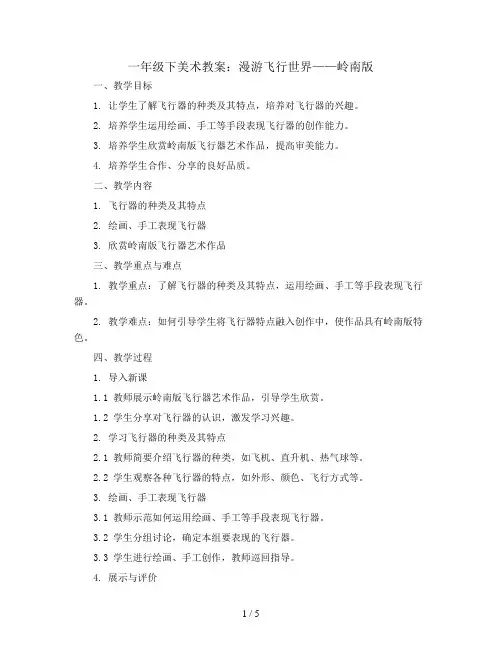 一年级下美术教案：漫游飞行世界——岭南版

一、教学目标

1. 让学生了解飞行器的种类及其特点，培养对飞行器的兴趣。

2. 培养学生运用绘画、手工等手段表现飞行器的创作能力。

3. 培养学生欣赏岭南版飞行器艺术作品，提高审美能力。

4. 培养学生合作、分享的良好品质。

二、教学内容

1. 飞行器的种类及其特点

2. 绘画、手工表现飞行器

3. 欣赏岭南版飞行器艺术作品

三、教学重点与难点

1. 教学重点：了解飞行器的种类及其特点，运用绘画、手工等手段表现飞行器。

2. 教学难点：如何引导学生将飞行器特点融入创作中，使作品具有岭南版特色。

四、教学过程

1. 导入新课

1.1 教师展示岭南版飞行器艺术作品，引导学生欣赏。

1.2 学生分享对飞行器的认识，激发学习兴趣。

2. 学习飞行器的种类及其特点

2.1 教师简要介绍飞行器的种类，如飞机、直升机、热气球等。

2.2 学生观察各种飞行器的特点，如外形、颜色、飞行方式等。

3. 绘画、手工表现飞行器

3.1 教师示范如何运用绘画、手工等手段表现飞行器。

3.2 学生分组讨论，确定本组要表现的飞行器。

3.3 学生进行绘画、手工创作，教师巡回指导。

4. 展示与评价

1 / 5